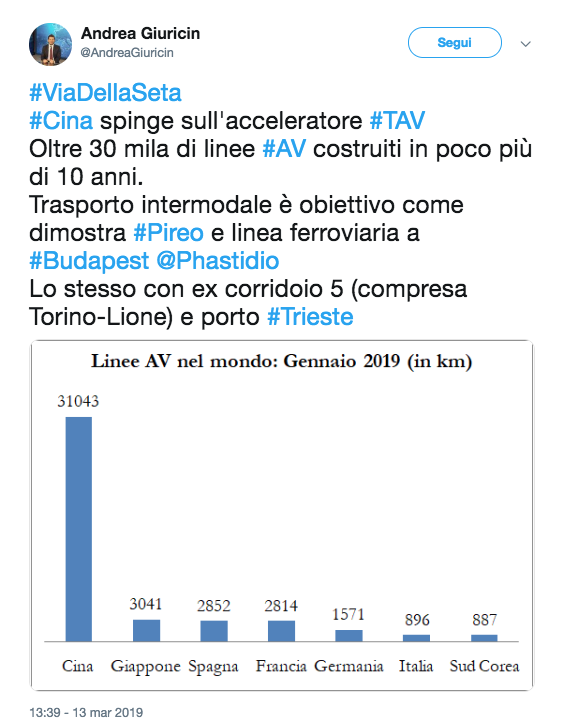 Andrea Giuricin
@AndreaGiuricin

Segui

#ViaDellaSeta
#Cina spinge sull'acceleratore #TAV
Oltre 30 mila di linee #AV costruiti in poco più di 10 anni.
Trasporto intermodale è obiettivo come dimostra #Pireo e linea ferroviaria a #Budapest @Phastidio
Lo stesso con ex corridoio 5 (compresa Torino-Lione) e porto #Trieste

Linee AV nel mondo: Gennaio 2019 (in km)

31043
3041
2852
2814
1571
896
887

Cina Giappone Spagna Francia Germania Italia Sud Corea

13:39 - 13 mar 2019